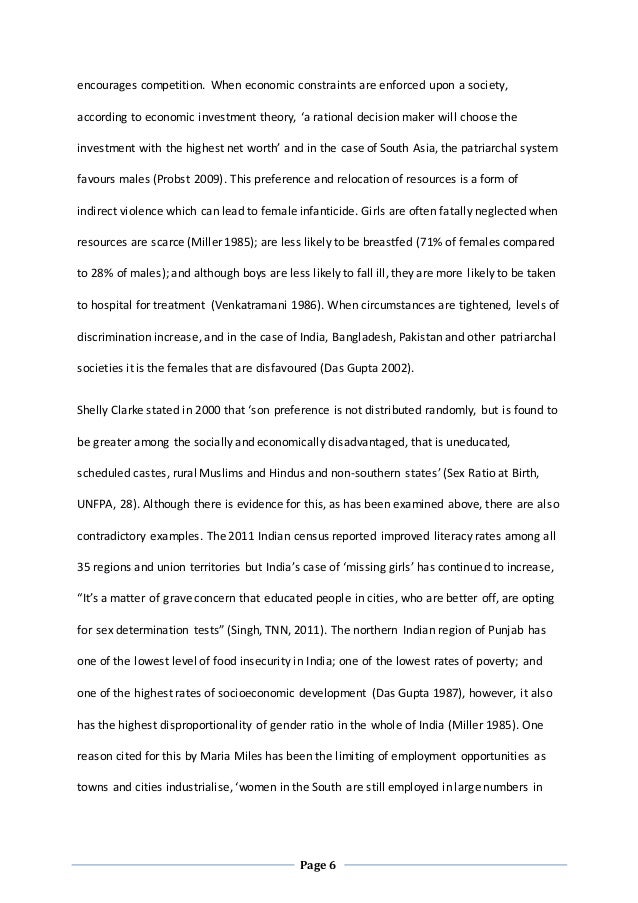 encourages competition. When economic constraints are enforced upon a society, according to economic investment theory, 'a rational decision maker will choose the investment with the highest net worth' and in the case of South Asia, the patriarchal system favours males (Probst 2009). This preference and relocation of resources is a form of indirect violence which can lead to female infanticide. Girls are often fatally neglected when resources are scarce (Miller 1985); are less likely to be breastfed (71% of females compared to 28% of males); and although boys are less likely to fall ill, they are more likely to be taken to hospital for treatment (Venkatramani 1986). When circumstances are tightened, levels of discrimination increase, and in the case of India, Bangladesh, Pakistan and other patriarchal societies it is the females that are disfavoured (Das Gupta 2002).

Shelly Clarke stated in 2000 that 'son preference is not distributed randomly, but is found to be greater among the socially and economically disadvantaged, that is uneducated, scheduled castes, rural Muslims and Hindus and non-southern states' (Sex Ratio at Birth, UNFPA, 28). Although there is evidence for this, as has been examined above, there are also contradictory examples. The 2011 Indian census reported improved literacy rates among all 35 regions and union territories but India's case of 'missing girls' has continued to increase, "It's a matter of grave concern that educated people in cities, who are better off, are opting for sex determination tests" (Singh, TNN, 2011). The northern Indian region of Punjab has one of the lowest level of food insecurity in India; one of the lowest rates of poverty; and one of the highest rates of socioeconomic development (Das Gupta 1987), however, it also has the highest disproportionality of gender ratio in the whole of India (Miller 1985). One reason cited for this by Maria Miles has been the limiting of employment opportunities as towns and cities industrialise, 'women in the South are still employed in large numbers in

Page 6